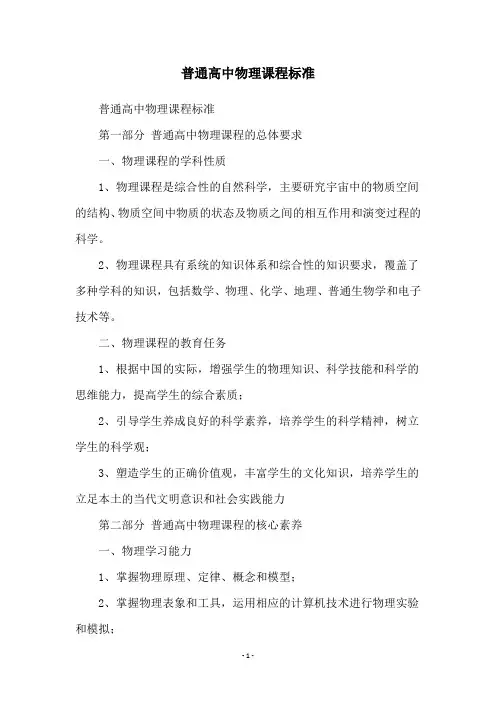 普通高中物理课程标准

普通高中物理课程标准

第一部分 普通高中物理课程的总体要求

一、物理课程的学科性质

1、物理课程是综合性的自然科学，主要研究宇宙中的物质空间的结构、物质空间中物质的状态及物质之间的相互作用和演变过程的科学。

2、物理课程具有系统的知识体系和综合性的知识要求，覆盖了多种学科的知识，包括数学、物理、化学、地理、普通生物学和电子技术等。

二、物理课程的教育任务

1、根据中国的实际，增强学生的物理知识、科学技能和科学的思维能力，提高学生的综合素质；

2、引导学生养成良好的科学素养，培养学生的科学精神，树立学生的科学观；

3、塑造学生的正确价值观，丰富学生的文化知识，培养学生的立足本土的当代文明意识和社会实践能力

第二部分 普通高中物理课程的核心素养

一、物理学习能力

1、掌握物理原理、定律、概念和模型；

2、掌握物理表象和工具，运用相应的计算机技术进行物理实验和模拟；

- 1 -